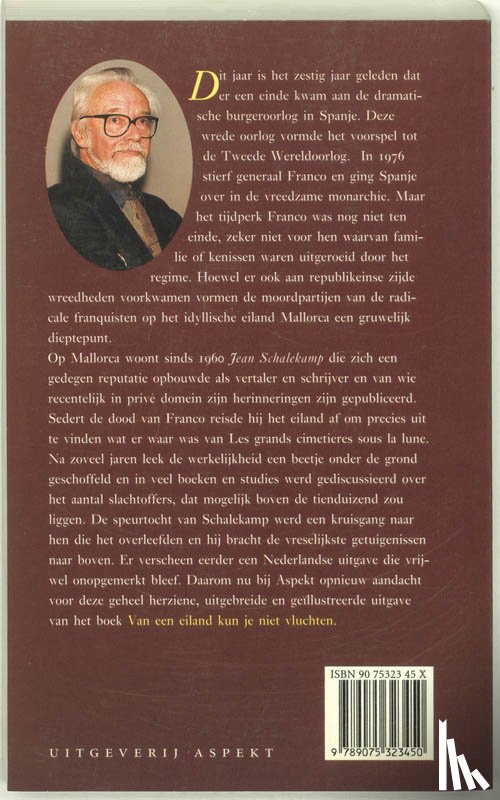 Dit jaar is het zestig jaar geleden dat er een einde kwam aan de dramatische burgeroorlog in Spanje. Deze wrede oorlog vormde het voorspel tot de Tweede Wereldoorlog. In 1976 stierf generaal Franco en ging Spanje over in de vreedzame monarchie. Maar het tijdperk Franco was nog niet ten einde, zeker niet voor hen waarvan familie of kenissen waren uitgeroeid door het regime. Hoewel er ook aan republikeinse zijde wreedheden voorkwamen vormen de moordpartijen van de radicale franquisten op het idyllische eiland Mallorca een gruwelijk dieptepunt.
Op Mallorca woont sinds 1960 Jean Schalekamp die zich een gedegen reputatie opbouwde als vertaler en schrijver en van wie recentelijk in privé domein zijn herinneringen zijn gepubliceerd. Sedert de dood van Franco reisde hij het eiland af om precies uit te vinden wat er waar was van Les grands cimetieres sous la lune. Na zoveel jaren leek de werkelijkheid een beetje onder de grond geschoffeld en in veel boeken en studies werd gediscussieerd over het aantal slachtoffers, dat mogelijk boven de tienduizend zou liggen. De speurtocht van Schalekamp werd een kruisgang naar hen die het overleefden en hij bracht de vreselijkste getuigenissen naar boven. Er verscheen eerder een Nederlandse uitgave die vrijwel onopgemerkt bleef. Daarom nu bij Aspekt opnieuw aandacht voor deze geheel herziene, uitgebreide en geïllustreerde uitgave van het boek Van een eiland kun je niet vluchten.

ISBN 90 75323 45 X

9 789075 323450

UITGEVERIJ ASPEKT